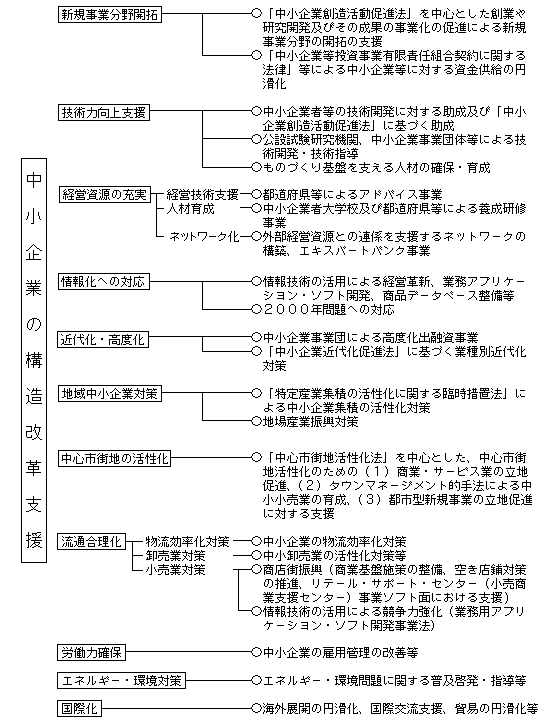 中小企業の構造改革支援

新規事業分野開拓
○「中小企業創造活動促進法」を中心とした創業や研究開発及びその成果の事業化の促進による新規事業分野の開拓の支援
○「中小企業等投資事業有限責任組合契約に関する法律」等による中小企業等に対する資金供給の円滑化

技術力向上支援
○中小企業者等の技術開発に対する助成及び「中小企業創造活動促進法」に基づく助成
○公設試験研究機関、中小企業事業団体等による技術開発・技術指導
○ものづくり基盤を支える人材の確保・育成

経営資源の充実
経営技術支援 ○都道府県等によるアドバイス事業
人材育成 ○中小企業者大学校及び都道府県等による養成研修事業
ネットワーク化 ○外部経営資源との連係を支援するネットワークの構築、エキスパートバンク事業

情報化への対応
○情報技術の活用による経営革新、業務アプリケーション・ソフト開発、商品データベース整備等
○２０００年問題への対応

近代化・高度化
○中小企業事業団による高度化出融資事業
○「中小企業近代化促進法」に基づく業種別近代化対策

地域中小企業対策
○「特定産業集積の活性化に関する臨時措置法」による中小企業集積の活性化対策
○地場産業振興対策

中心市街地の活性化
○「中心市街地活性化法」を中心とした、中心市街地活性化のための（１）商業・サービス業の立地促進、（２）タウンマネージメント的手法による中小小売業の育成、（３）都市型新規事業の立地促進に対する支援

流通合理化
物流効率化対策 ○中小企業の物流効率化対策
卸売業対策 ○中小卸売業の活性化対策等
小売業対策 ○商店街振興（商業基盤施策の整備、空き店舗対策の推進、リテール・サポート・センター（小売商業支援センター）事業ソフト面における支援）
○情報技術の活用による競争力強化（業務用アプリケーション・ソフト開発事業法）

労働力確保
○中小企業の雇用管理の改善等

エネルギー・環境対策
○エネルギー・環境問題に関する普及啓発・指導等

国際化
○海外展開の円滑化、国際交流支援、貿易の円滑化等